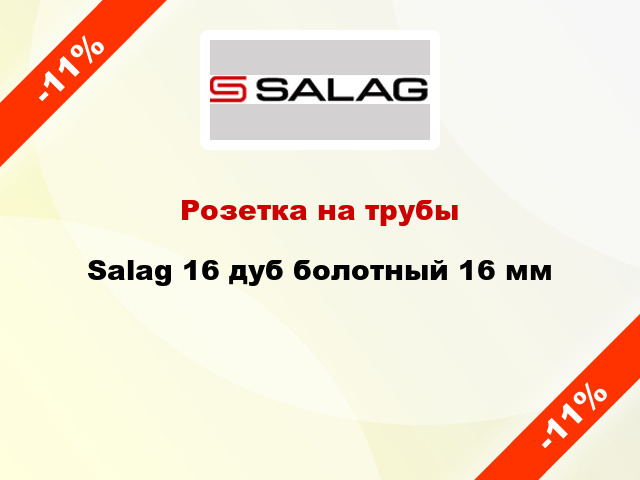 -11%

SALAG

Розетка на трубы

Salag 16 дуб болотный 16 мм

-11%